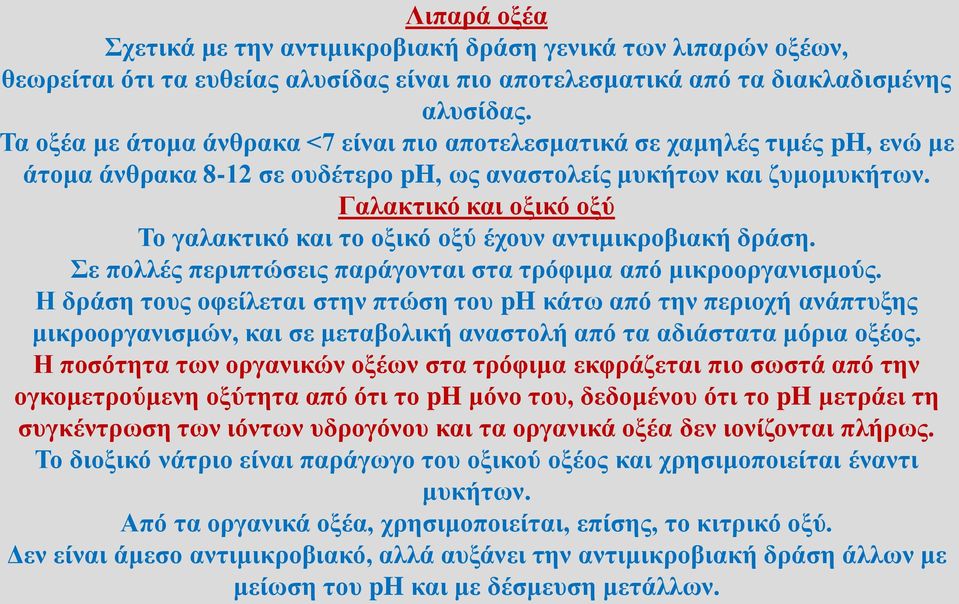 Λιπαρά οξέα

Σχετικά με την αντιμικροβιακή δράση γενικά των λιπαρών οξέων, θεωρείται ότι τα ευθείας αλυσίδας είναι πιο αποτελεσματικά από τα διακλαδισμένης αλυσίδας.

Τα οξέα με άτομα άνθρακα <7 είναι πιο αποτελεσματικά σε χαμηλές τιμές pH, ενώ με άτομα άνθρακα 8-12 σε ουδέτερο pH, ως αναστολείς μυκήτων και ζυμομυκήτων.

Γαλακτικό και οξικό οξύ

Το γαλακτικό και το οξικό οξύ έχουν αντιμικροβιακή δράση.

Σε πολλές περιπτώσεις παράγονται στα τρόφιμα από μικροοργανισμούς.

Η δράση τους οφείλεται στην πτώση του pH κάτω από την περιοχή ανάπτυξης μικροοργανισμών, και σε μεταβολική αναστολή από τα αδιάστατα μόρια οξέος.

Η ποσότητα των οργανικών οξέων στα τρόφιμα εκφράζεται πιο σωστά από την ογκομετρούμενη οξύτητα από ότι το pH μόνο του, δεδομένου ότι το pH μετράει τη συγκέντρωση των ιόντων υδρογόνου και τα οργανικά οξέα δεν ιονίζονται πλήρως.

Το διοξικό νάτριο είναι παράγωγο του οξικού οξέος και χρησιμοποιείται έναντι μυκήτων.

Από τα οργανικά οξέα, χρησιμοποιείται, επίσης, το κιτρικό οξύ.

Δεν είναι άμεσο αντιμικροβιακό, αλλά αυξάνει την αντιμικροβιακή δράση άλλων με μείωση του pH και με δέσμευση μετάλλων.